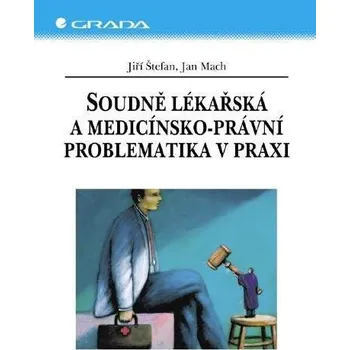 GRADA

Jiří Štefan, Jan Mach

SOUDNĚ LÉKAŘSKÁ A MEDICÍNSKO-PRÁVNÍ PROBLEMATIKA V PRAXI